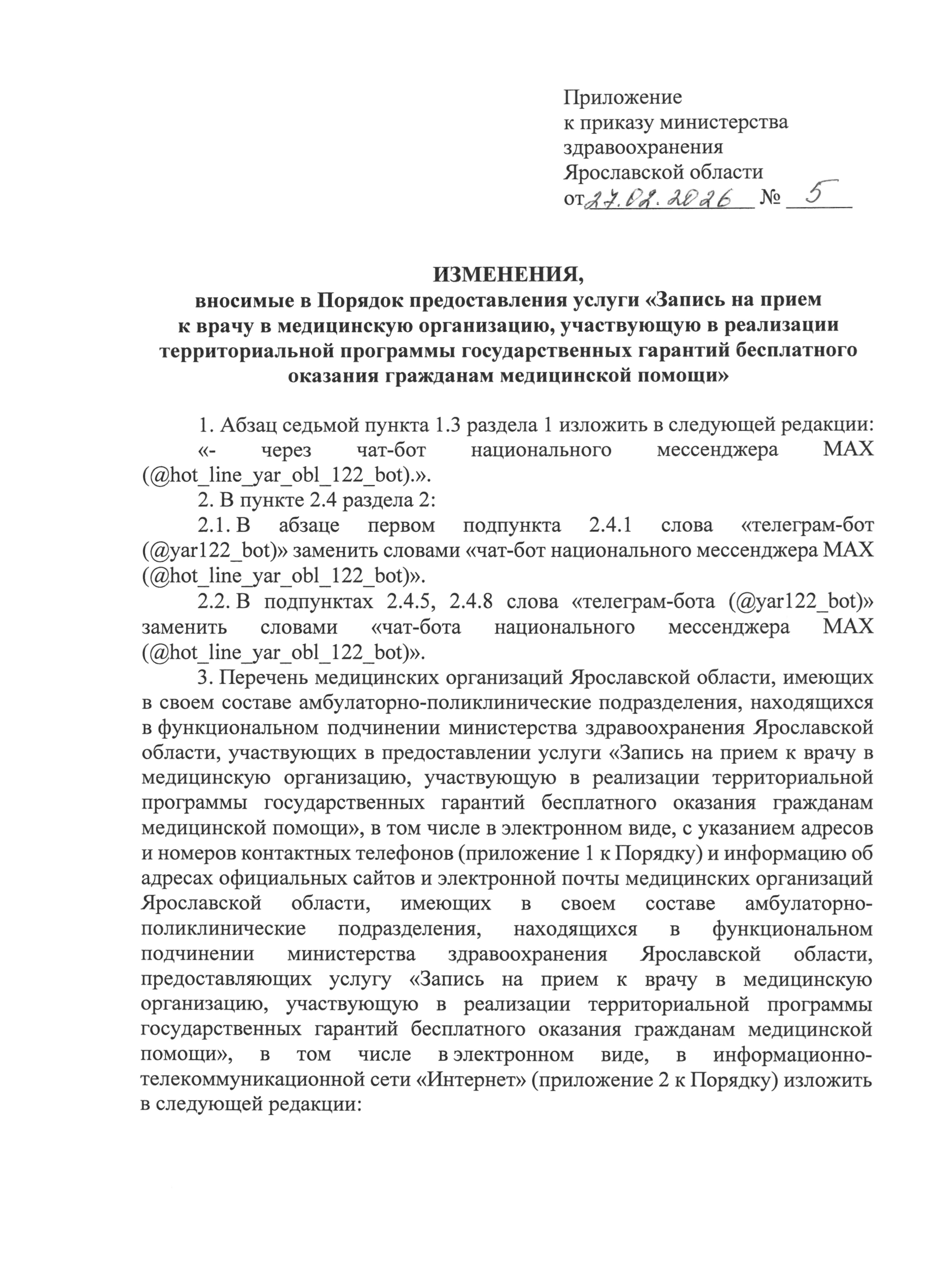 Приложение
к приказу министерства здравоохранения Ярославской области
от 27.02.2026 № 5

ИЗМЕНЕНИЯ,
вносимые в Порядок предоставления услуги «Запись на прием к врачу в медицинскую организацию, участвующую в реализации территориальной программы государственных гарантий бесплатного оказания гражданам медицинской помощи»

1. Абзац седьмой пункта 1.3 раздела 1 изложить в следующей редакции:
«- через чат-бот национального мессенджера MAX (@hot_line_yar_obl_122_bot).».
2. В пункте 2.4 раздела 2:
2.1. В абзаце первом подпункта 2.4.1 слова «телеграм-бот (@yar122_bot)» заменить словами «чат-бот национального мессенджера MAX (@hot_line_yar_obl_122_bot)».
2.2. В подпунктах 2.4.5, 2.4.8 слова «телеграм-бота (@yar122_bot)» заменить словами «чат-бота национального мессенджера MAX (@hot_line_yar_obl_122_bot)».
3. Перечень медицинских организаций Ярославской области, имеющих в своем составе амбулаторно-поликлинические подразделения, находящихся в функциональном подчинении министерства здравоохранения Ярославской области, участвующих в предоставлении услуги «Запись на прием к врачу в медицинскую организацию, участвующую в реализации территориальной программы государственных гарантий бесплатного оказания гражданам медицинской помощи», в том числе в электронном виде, с указанием адресов и номеров контактных телефонов (приложение 1 к Порядку) и информацию об адресах официальных сайтов и электронной почты медицинских организаций Ярославской области, имеющих в своем составе амбулаторно-поликлинические подразделения, находящихся в функциональном подчинении министерства здравоохранения Ярославской области, предоставляющих услугу «Запись на прием к врачу в медицинскую организацию, участвующую в реализации территориальной программы государственных гарантий бесплатного оказания гражданам медицинской помощи», в том числе в электронном виде, в информационно-телекоммуникационной сети «Интернет» (приложение 2 к Порядку) изложить в следующей редакции: